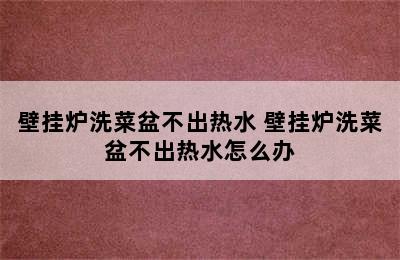 壁挂炉洗菜盆不出热水 壁挂炉洗菜盆不出热水怎么办